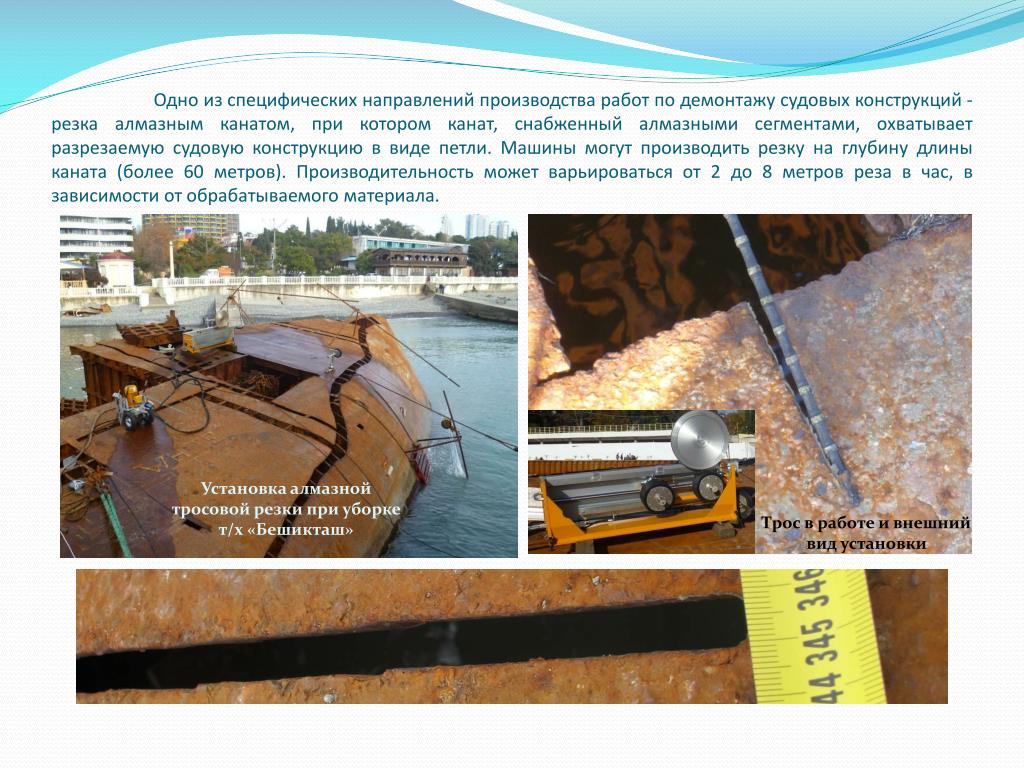 Одно из специфических направлений производства работ по демонтажу судовых конструкций - резка алмазным канатом, при котором канат, снабженный алмазными сегментами, охватывает разрезаемую судовую конструкцию в виде петли. Машины могут производить резку на глубину длины каната (более 60 метров). Производительность может варьироваться от 2 до 8 метров реза в час, в зависимости от обрабатываемого материала.

Установка алмазной тросовой резки при уборке т/х «Бешикташ»

Трос в работе и внешний вид установки

44 345 346